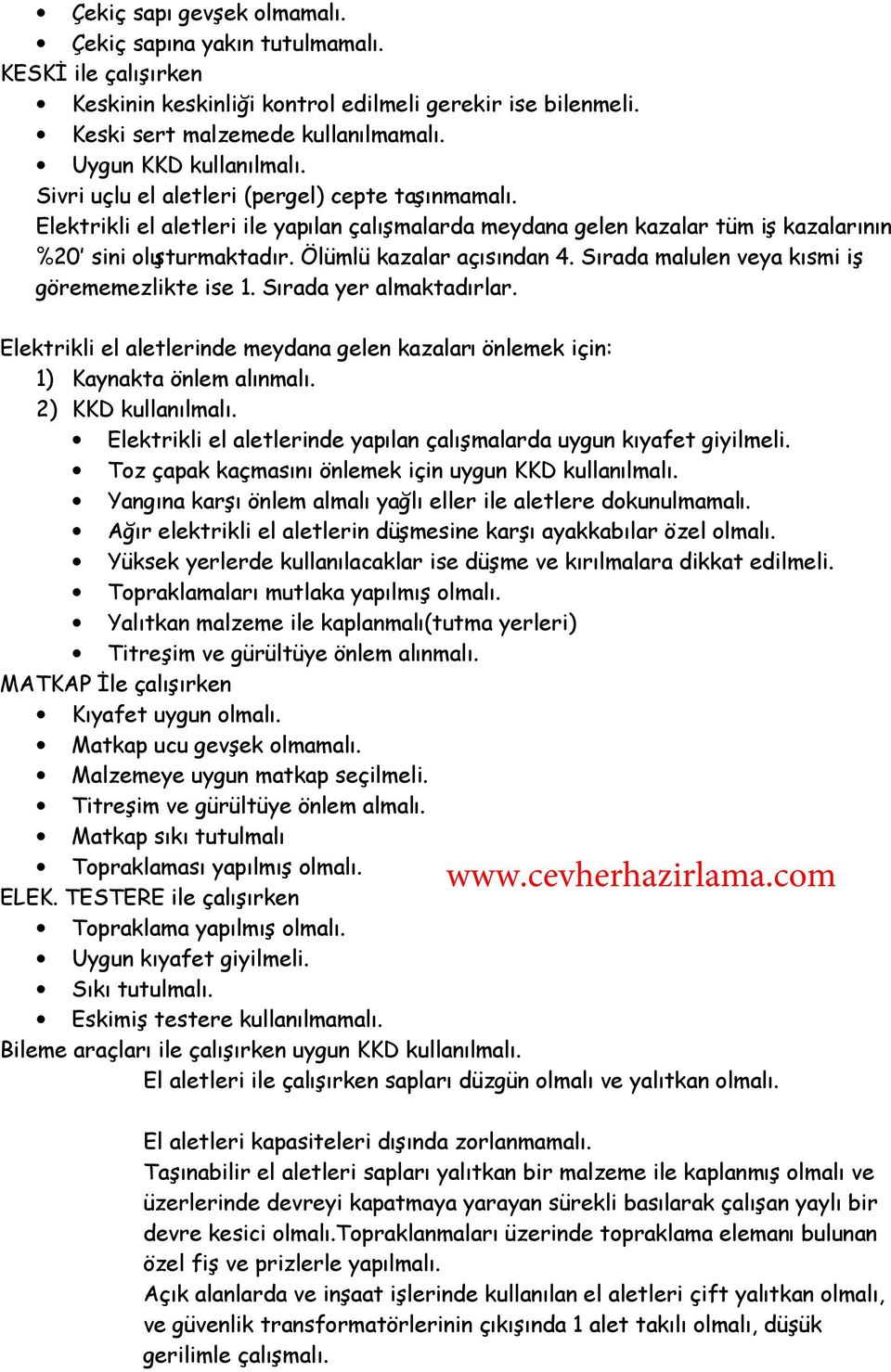 • Çekiç sapı gevşek olmamalı.
• Çekiç sapına yakın tutulmamalı.
KESKİ ile çalışırken
• Keskinin keskinliği kontrol edilmeli gerekir ise bilenmeli.
• Keski sert malzemede kullanılmamalı.
• Uygun KKD kullanılmalı.
Sivri uçlu el aletleri (pergel) cepte taşınmamalı.
Elektrikli el aletleri ile yapılan çalışmalarda meydana gelen kazalar tüm iş kazalarının %20' sini oluşturmaktadır. Ölümlü kazalar açısından 4. Sırada malulen veya kısmi iş görememezlikte ise 1. Sırada yer almaktadırlar.

Elektrikli el aletlerinde meydana gelen kazaları önlemek için:
1) Kaynakta önlem alınmalı.
2) KKD kullanılmalı.
• Elektrikli el aletlerinde yapılan çalışmalarda uygun kıyafet giyilmeli.
• Toz çapak kaçmasını önlemek için uygun KKD kullanılmalı.
• Yangına karşı önlem almalı yağlı eller ile aletlere dokunulmamalı.
• Ağır elektrikli el aletlerin düşmesine karşı ayakkabılar özel olmalı.
• Yüksek yerlerde kullanılacaklar ise düşme ve kırılmalara dikkat edilmeli.
• Topraklamaları mutlaka yapılmış olmalı.
• Yalıtkan malzeme ile kaplanmalı(tutma yerleri)
• Titreşim ve gürültüye önlem alınmalı.
MATKAP İle çalışırken
• Kıyafet uygun olmalı.
• Matkap ucu gevşek olmamalı.
• Malzemeye uygun matkap seçilmeli.
• Titreşim ve gürültüye önlem almalı.
• Matkap sıkı tutulmalı
• Topraklaması yapılmış olmalı.
www.cevherhazirlama.com
ELEK. TESTERE ile çalışırken
• Topraklama yapılmış olmalı.
• Uygun kıyafet giyilmeli.
• Sıkı tutulmalı.
• Eskimiş testere kullanılmamalı.
Bileme araçları ile çalışırken uygun KKD kullanılmalı.
El aletleri ile çalışırken sapları düzgün olmalı ve yalıtkan olmalı.

El aletleri kapasiteleri dışında zorlanmamalı.
Taşınabilir el aletleri sapları yalıtkan bir malzeme ile kaplanmış olmalı ve üzerlerinde devreyi kapatmaya yarayan sürekli basılarak çalışan yaylı bir devre kesici olmalı.Topraklanmaları üzerinde topraklama elemanı bulunan özel fiş ve prizlerle yapılmalı.
Açık alanlarda ve inşaat işlerinde kullanılan el aletleri çift yalıtkan olmalı, ve güvenlik transformatörlerinin çıkışında 1 alet takılı olmalı, düşük gerilimle çalışmalı.